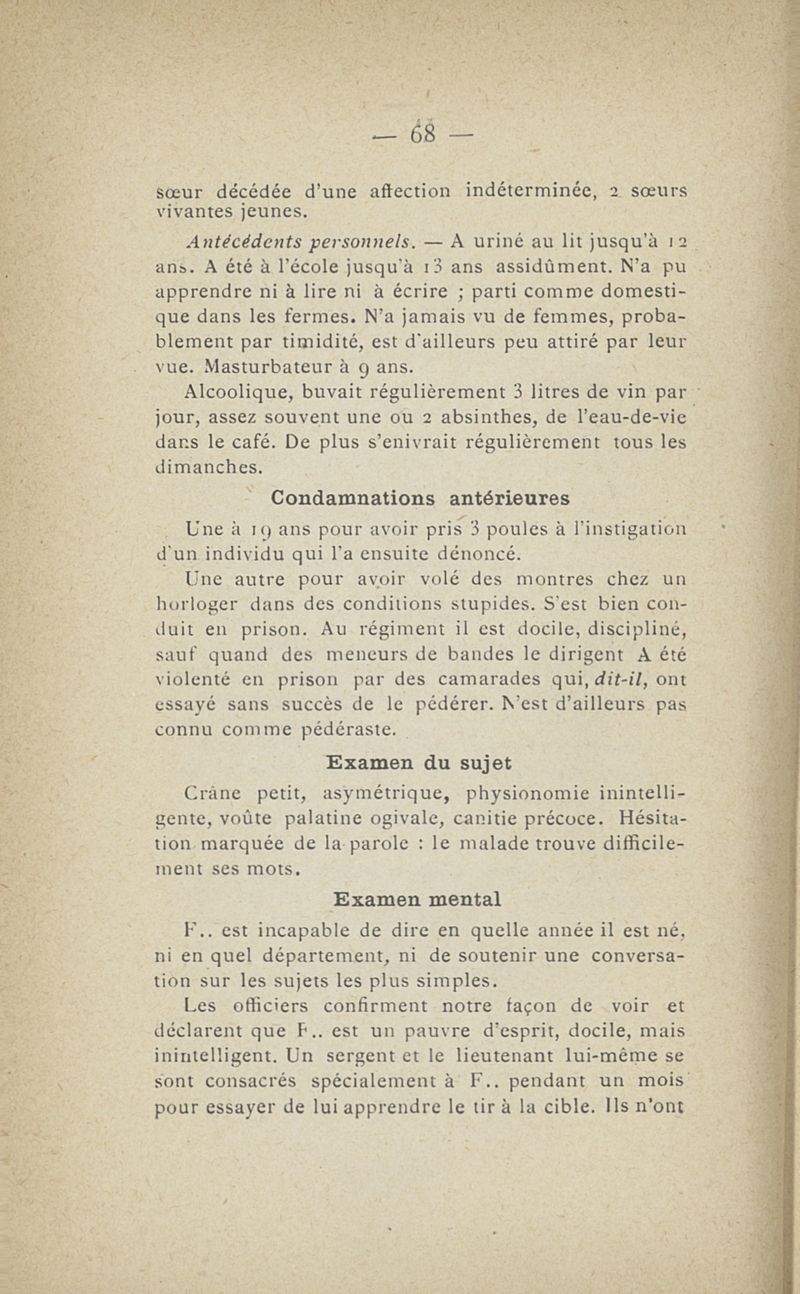 — 68 —

sœur décédée d'une affection indéterminée, 2 sœurs vivantes jeunes.

Antécédents personnels. — A uriné au lit jusqu'à 12 ans. A été à l'école jusqu'à 13 ans assidûment. N'a pu apprendre ni à lire ni à écrire ; parti comme domestique dans les fermes. N'a jamais vu de femmes, probablement par timidité, est d'ailleurs peu attiré par leur vue. Masturbateur à 9 ans.

Alcoolique, buvait régulièrement 3 litres de vin par jour, assez souvent une ou 2 absinthes, de l'eau-de-vie dans le café. De plus s'enivrait régulièrement tous les dimanches.

Condamnations antérieures

Une à 19 ans pour avoir pris 3 poules à l'instigation d'un individu qui l'a ensuite dénoncé.

Une autre pour avoir volé des montres chez un horloger dans des conditions stupides. S'est bien conduit en prison. Au régiment il est docile, discipliné, sauf quand des meneurs de bandes le dirigent A été violenté en prison par des camarades qui, dit-il, ont essayé sans succès de le pédérer. N'est d'ailleurs pas connu comme pédéraste.

Examen du sujet

Crâne petit, asymétrique, physionomie inintelligente, voûte palatine ogivale, canitie précoce. Hésitation marquée de la parole : le malade trouve difficilement ses mots.

Examen mental

F.. est incapable de dire en quelle année il est né, ni en quel département, ni de soutenir une conversation sur les sujets les plus simples.

Les officiers confirment notre façon de voir et déclarent que F.. est un pauvre d'esprit, docile, mais inintelligent. Un sergent et le lieutenant lui-même se sont consacrés spécialement à F.. pendant un mois pour essayer de lui apprendre le tir à la cible. Ils n'ont